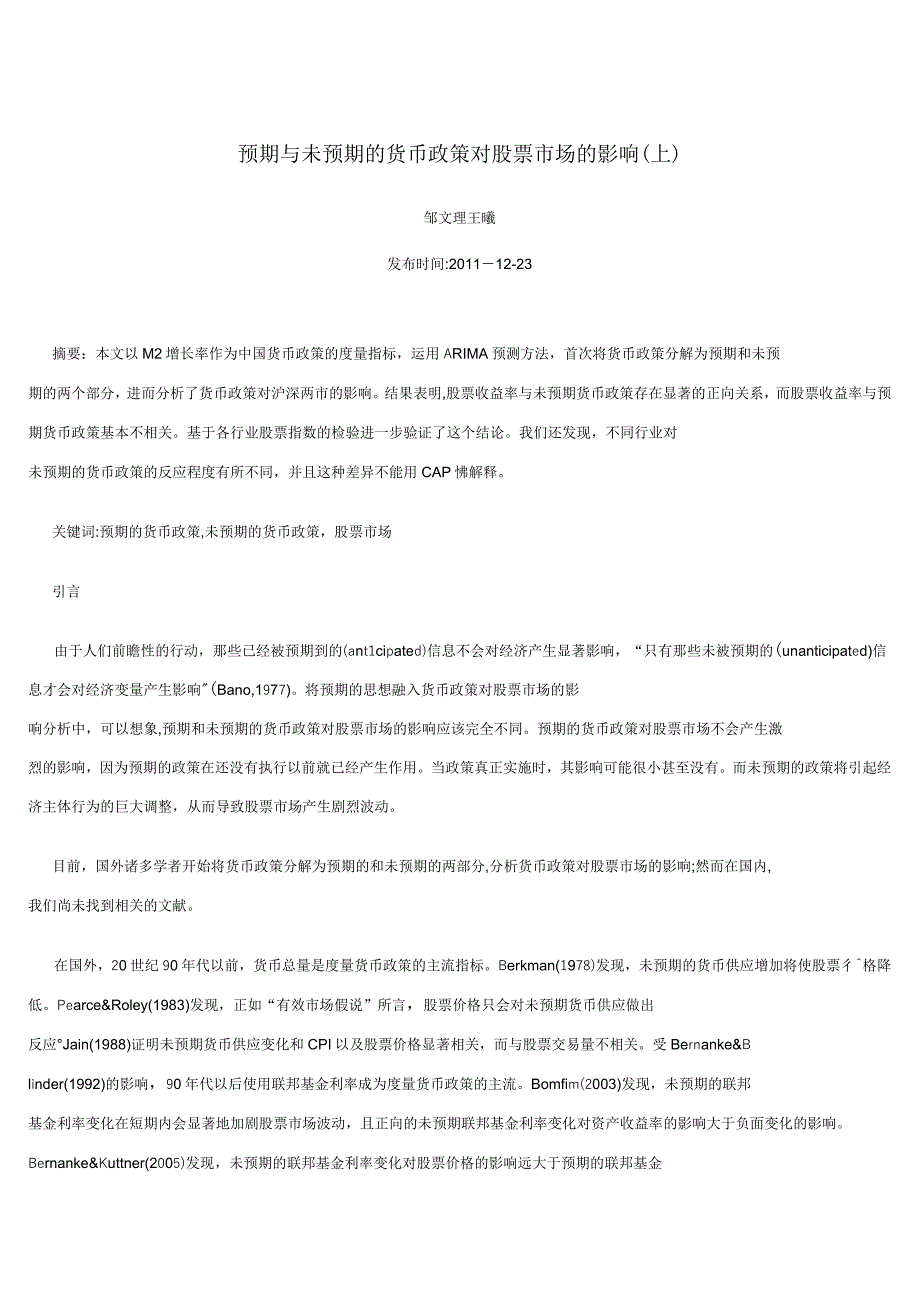 预期与未预期的货币政策对股票市场的影响(上)

邹文理王曦

发布时间:2011－12-23

摘要：本文以M2增长率作为中国货币政策的度量指标，运用ARIMA预测方法，首次将货币政策分解为预期和未预期的两个部分，进而分析了货币政策对沪深两市的影响。结果表明,股票收益率与未预期货币政策存在显著的正向关系，而股票收益率与预期货币政策基本不相关。基于各行业股票指数的检验进一步验证了这个结论。我们还发现，不同行业对未预期的货币政策的反应程度有所不同，并且这种差异不能用CAP怫解释。

关键词:预期的货币政策,未预期的货币政策，股票市场

引言

由于人们前瞻性的行动，那些已经被预期到的(ant1cipated)信息不会对经济产生显著影响，“只有那些未被预期的(unanticipated)信息才会对经济变量产生影响"(Bano,1977)。将预期的思想融入货币政策对股票市场的影响分析中，可以想象,预期和未预期的货币政策对股票市场的影响应该完全不同。预期的货币政策对股票市场不会产生激烈的影响，因为预期的政策在还没有执行以前就已经产生作用。当政策真正实施时，其影响可能很小甚至没有。而未预期的政策将引起经济主体行为的巨大调整，从而导致股票市场产生剧烈波动。

目前，国外诸多学者开始将货币政策分解为预期的和未预期的两部分,分析货币政策对股票市场的影响;然而在国内,我们尚未找到相关的文献。

在国外，20世纪90年代以前，货币总量是度量货币政策的主流指标。Berkman(1978)发现，未预期的货币供应增加将使股票彳ˆ格降低。Pearce&Roley(1983)发现，正如“有效市场假说”所言，股票价格只会对未预期货币供应做出反应°Jain(1988)证明未预期货币供应变化和CPI以及股票价格显著相关，而与股票交易量不相关。受Bernanke&Blinder(1992)的影响，90年代以后使用联邦基金利率成为度量货币政策的主流。Bomfim(2003)发现，未预期的联邦基金利率变化在短期内会显著地加剧股票市场波动，且正向的未预期联邦基金利率变化对资产收益率的影响大于负面变化的影响。Bernanke&Kuttner(2005)发现，未预期的联邦基金利率变化对股票价格的影响远大于预期的联邦基金